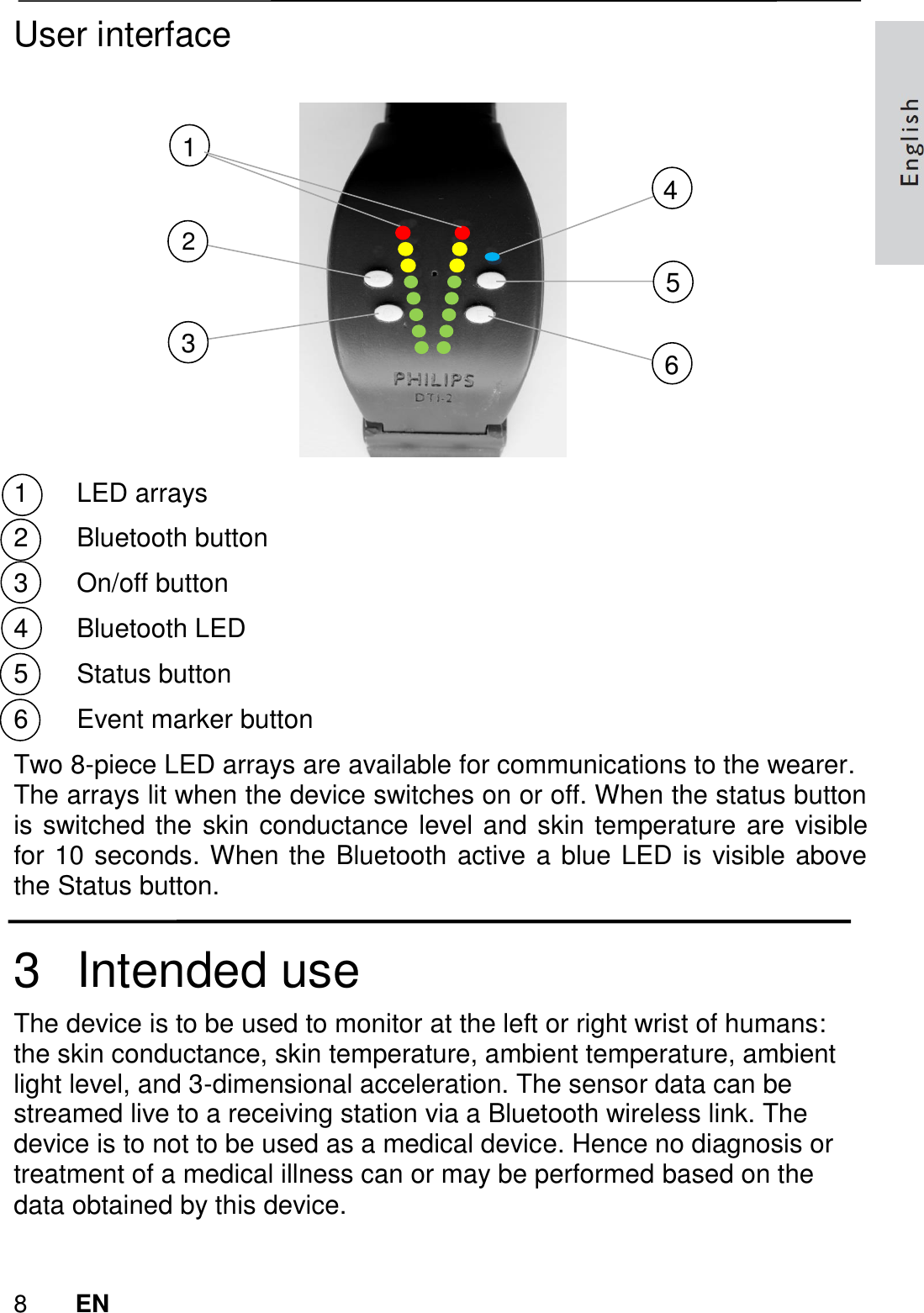 User interface

English

1
2
3
4
5
6

PHILIPS
DTI-2

1 LED arrays
2 Bluetooth button
3 On/off button
4 Bluetooth LED
5 Status button
6 Event marker button

Two 8-piece LED arrays are available for communications to the wearer. The arrays lit when the device switches on or off. When the status button is switched the skin conductance level and skin temperature are visible for 10 seconds. When the Bluetooth active a blue LED is visible above the Status button.

3 Intended use

The device is to be used to monitor at the left or right wrist of humans: the skin conductance, skin temperature, ambient temperature, ambient light level, and 3-dimensional acceleration. The sensor data can be streamed live to a receiving station via a Bluetooth wireless link. The device is to not to be used as a medical device. Hence no diagnosis or treatment of a medical illness can or may be performed based on the data obtained by this device.

8 EN